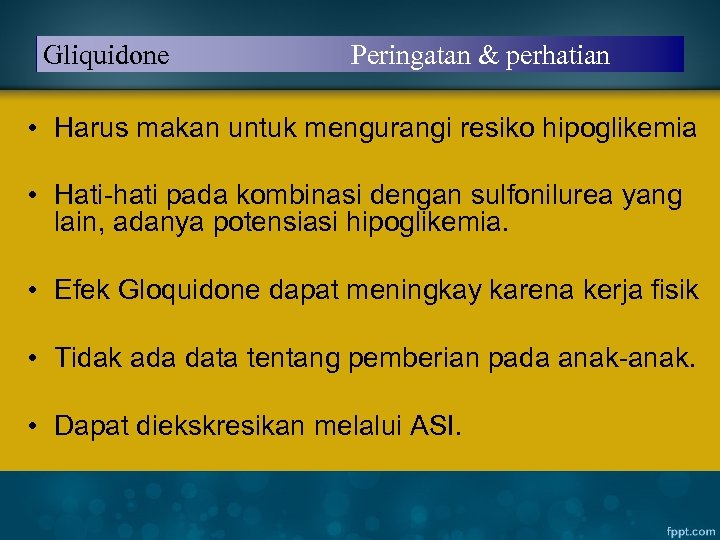 Gliquidone Peringatan & perhatian

• Harus makan untuk mengurangi resiko hipoglikemia

• Hati-hati pada kombinasi dengan sulfonilurea yang lain, adanya potensiasi hipoglikemia.

• Efek Gloquidone dapat meningkay karena kerja fisik

• Tidak ada data tentang pemberian pada anak-anak.

• Dapat diekskresikan melalui ASI.

fppt.com